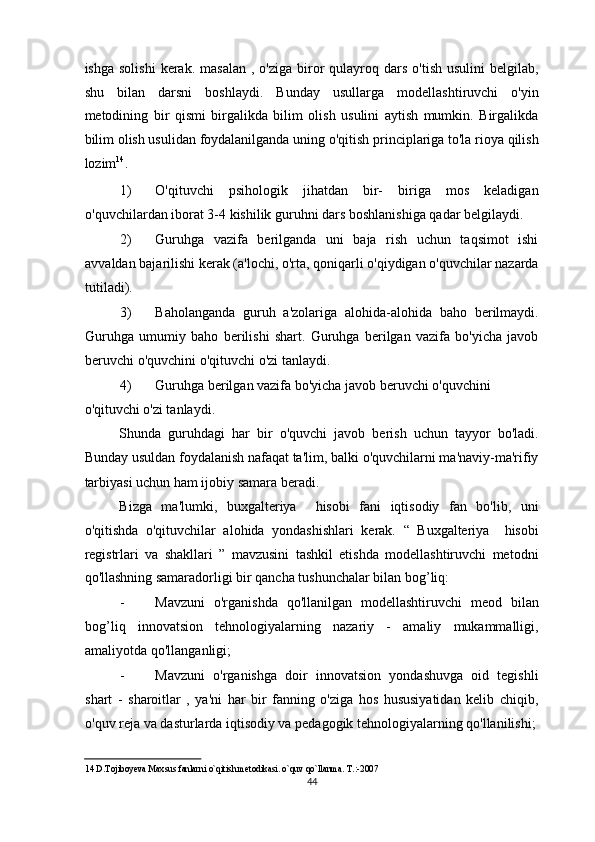 ishga solishi kerak. masalan , o'ziga biror qulayroq dars o'tish usulini belgilab, shu bilan darsni boshlaydi. Bunday usullarga modellashtiruvchi o'yin metodining bir qismi birgalikda bilim olish usulini aytish mumkin. Birgalikda bilim olish usulidan foydalanilganda uning o'qitish principlariga to'la rioya qilish lozim$^{14}$.

1) O'qituvchi psihologik jihatdan bir- biriga mos keladigan o'quvchilardan iborat 3-4 kishilik guruhni dars boshlanishiga qadar belgilaydi.

2) Guruhga vazifa berilganda uni baja rish uchun taqsimot ishi avvaldan bajarilishi kerak (a'lochi, o'rta, qoniqarli o'qiydigan o'quvchilar nazarda tutiladi).

3) Baholanganda guruh a'zolariga alohida-alohida baho berilmaydi. Guruhga umumiy baho berilishi shart. Guruhga berilgan vazifa bo'yicha javob beruvchi o'quvchini o'qituvchi o'zi tanlaydi.

4) Guruhga berilgan vazifa bo'yicha javob beruvchi o'quvchini o'qituvchi o'zi tanlaydi.

Shunda guruhdagi har bir o'quvchi javob berish uchun tayyor bo'ladi. Bunday usuldan foydalanish nafaqat ta'lim, balki o'quvchilarni ma'naviy-ma'rifiy tarbiyasi uchun ham ijobiy samara beradi.

Bizga ma'lumki, buxgalteriya hisobi fani iqtisodiy fan bo'lib, uni o'qitishda o'qituvchilar alohida yondashishlari kerak. “ Buxgalteriya hisobi registrlari va shakllari ” mavzusini tashkil etishda modellashtiruvchi metodni qo'llashning samaradorligi bir qancha tushunchalar bilan bog’liq:

- Mavzuni o'rganishda qo'llanilgan modellashtiruvchi meod bilan bog’liq innovatsion tehnologiyalarning nazariy - amaliy mukammalligi, amaliyotda qo'llanganligi;

- Mavzuni o'rganishga doir innovatsion yondashuvga oid tegishli shart - sharoitlar , ya'ni har bir fanning o'ziga hos hususiyatidan kelib chiqib, o'quv reja va dasturlarda iqtisodiy va pedagogik tehnologiyalarning qo'llanilishi;

14 D.Tojiboyeva Maxsus fanlarni o`qitish metodikasi. o`quv qo`llanma. T.:-2007

44